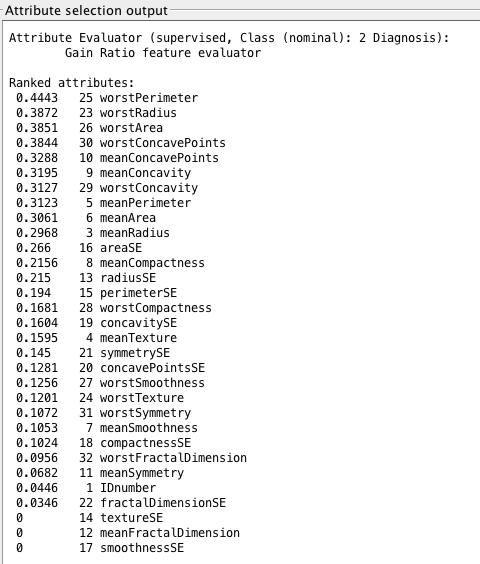 Attribute selection output

Attribute Evaluator (supervised, Class (nominal): 2 Diagnosis):
Gain Ratio feature evaluator

Ranked attributes:
0.4443 25 worstPerimeter
0.3872 23 worstRadius
0.3851 26 worstArea
0.3844 30 worstConcavePoints
0.3288 10 meanConcavePoints
0.3195 9 meanConcavity
0.3127 29 worstConcavity
0.3123 5 meanPerimeter
0.3061 6 meanArea
0.2968 3 meanRadius
0.266 16 areaSE
0.2156 8 meanCompactness
0.215 13 radiusSE
0.194 15 perimeterSE
0.1681 28 worstCompactness
0.1604 19 concavitySE
0.1595 4 meanTexture
0.145 21 symmetrySE
0.1281 20 concavePointsSE
0.1256 27 worstSmoothness
0.1201 24 worstTexture
0.1072 31 worstSymmetry
0.1053 7 meanSmoothness
0.1024 18 compactnessSE
0.0956 32 worstFractalDimension
0.0682 11 meanSymmetry
0.0446 1 IDnumber
0.0346 22 fractalDimensionSE
0 14 textureSE
0 12 meanFractalDimension
0 17 smoothnessSE